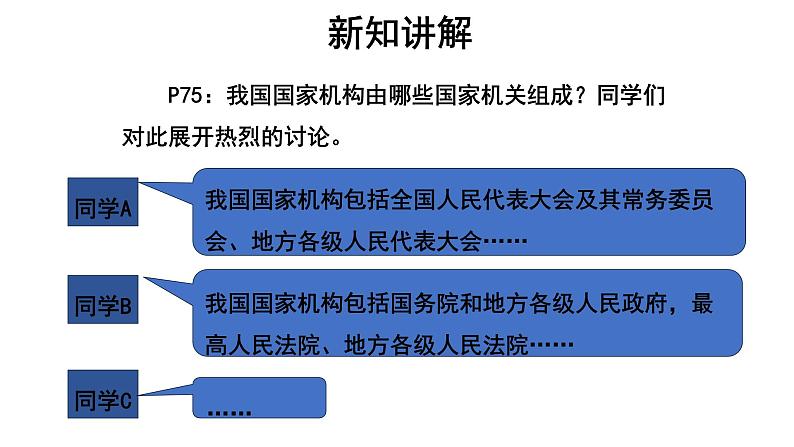 新知讲解

P75：我国国家机构由哪些国家机关组成？同学们对此展开热烈的讨论。

同学A

我国国家机构包括全国人民代表大会及其常务委员会、地方各级人民代表大会……

同学B

我国国家机构包括国务院和地方各级人民政府，最高人民法院、地方各级人民法院……

同学C

……